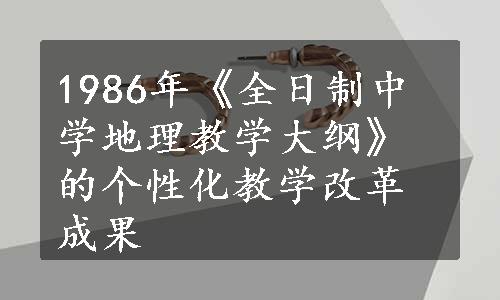 1986年《全日制中学地理教学大纲》的个性化教学改革成果